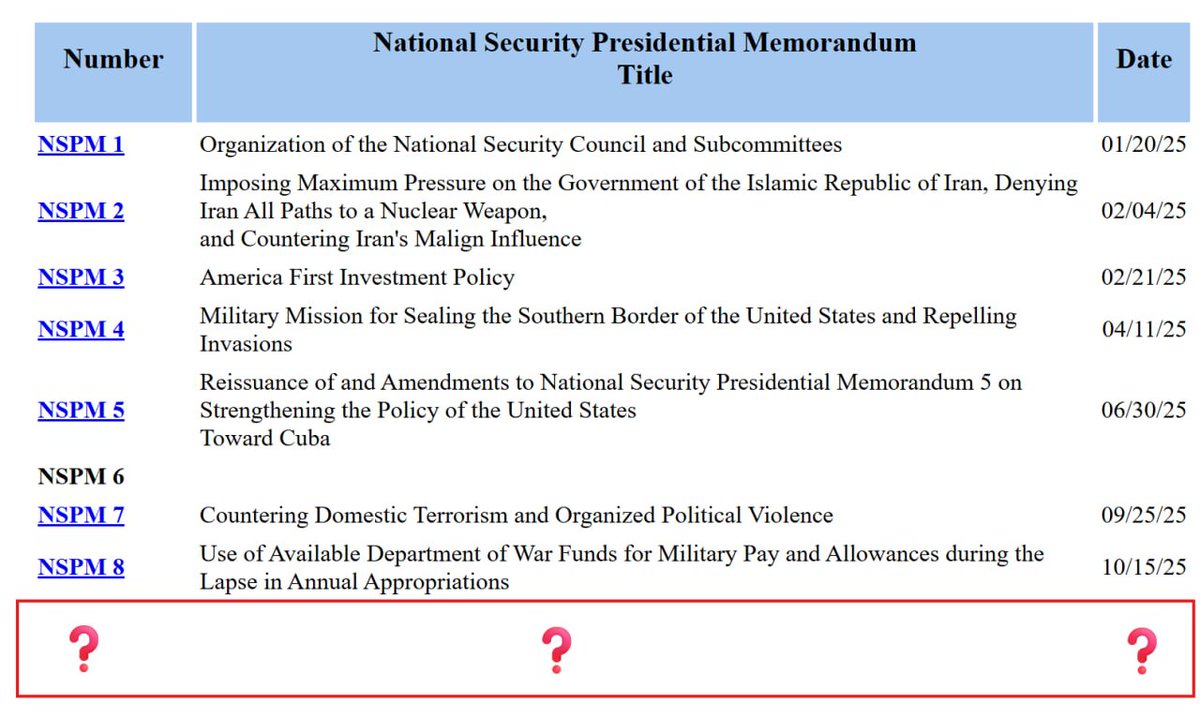 | Number | National Security Presidential Memorandum Title | Date |
|---|---|---|
| NSPM 1 | Organization of the National Security Council and Subcommittees | 01/20/25 |
| NSPM 2 | Imposing Maximum Pressure on the Government of the Islamic Republic of Iran, Denying Iran All Paths to a Nuclear Weapon, and Countering Iran's Malign Influence | 02/04/25 |
| NSPM 3 | America First Investment Policy | 02/21/25 |
| NSPM 4 | Military Mission for Sealing the Southern Border of the United States and Repelling Invasions | 04/11/25 |
| NSPM 5 | Reissuance of and Amendments to National Security Presidential Memorandum 5 on Strengthening the Policy of the United States Toward Cuba | 06/30/25 |
| NSPM 6 | | |
| NSPM 7 | Countering Domestic Terrorism and Organized Political Violence | 09/25/25 |
| NSPM 8 | Use of Available Department of War Funds for Military Pay and Allowances during the Lapse in Annual Appropriations | 10/15/25 |
| ? | ? | ? |